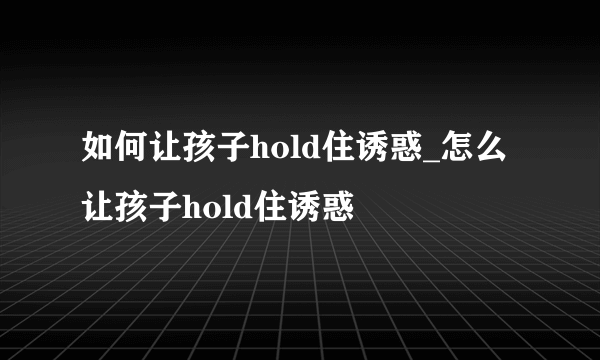 如何让孩子hold住诱惑_怎么让孩子hold住诱惑